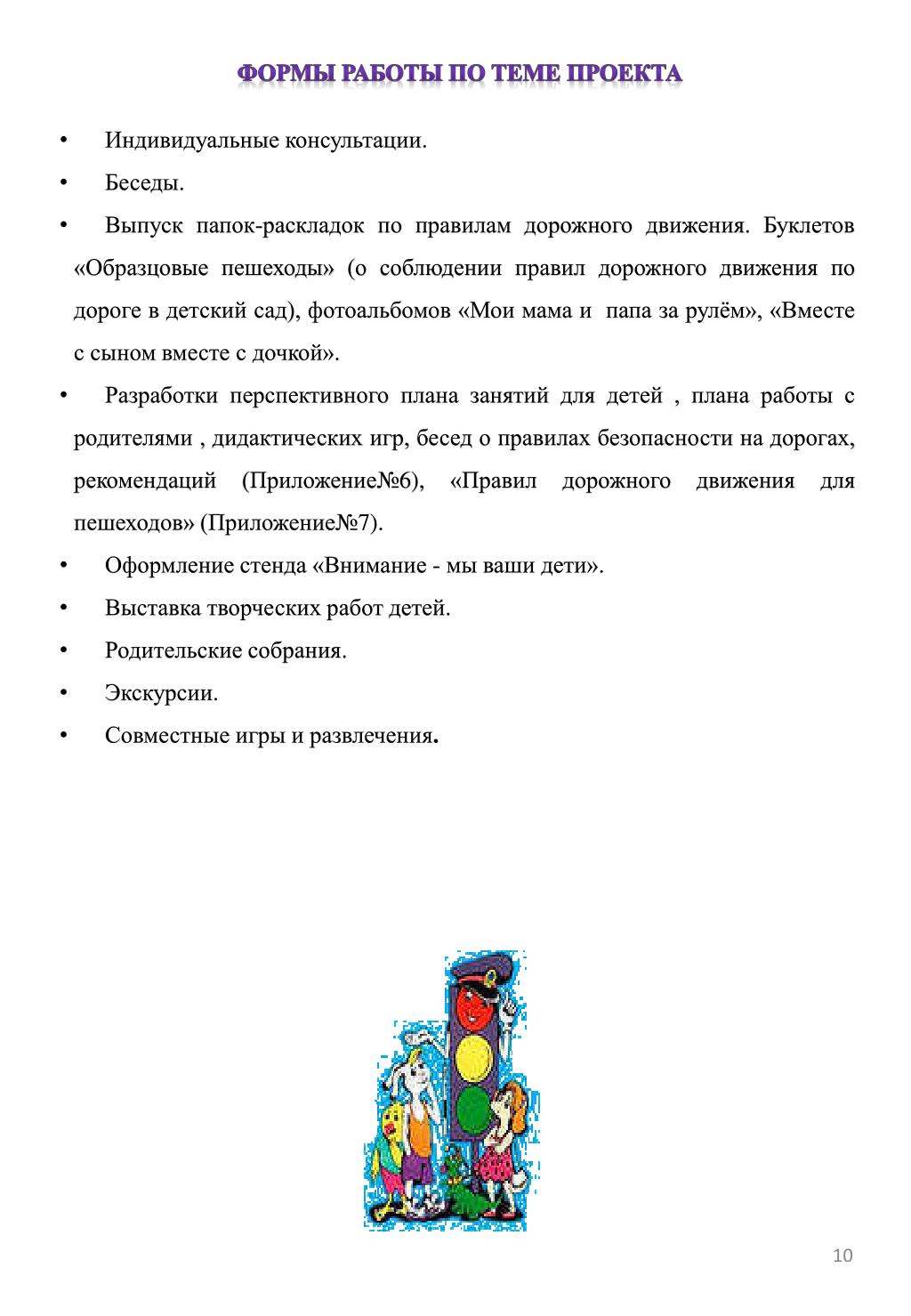 ФОРМЫ РАБОТЫ ПО ТЕМЕ ПРОЕКТА

• Индивидуальные консультации.

• Беседы.

• Выпуск папок-раскладок по правилам дорожного движения. Буклетов «Образцовые пешеходы» (о соблюдении правил дорожного движения по дороге в детский сад), фотоальбомов «Мои мама и папа за рулём», «Вместе с сыном вместе с дочкой».

• Разработки перспективного плана занятий для детей , плана работы с родителями , дидактических игр, бесед о правилах безопасности на дорогах, рекомендаций (Приложение№6), «Правил дорожного движения для пешеходов» (Приложение№7).

• Оформление стенда «Внимание - мы ваши дети».

• Выставка творческих работ детей.

• Родительские собрания.

• Экскурсии.

• Совместные игры и развлечения.

10